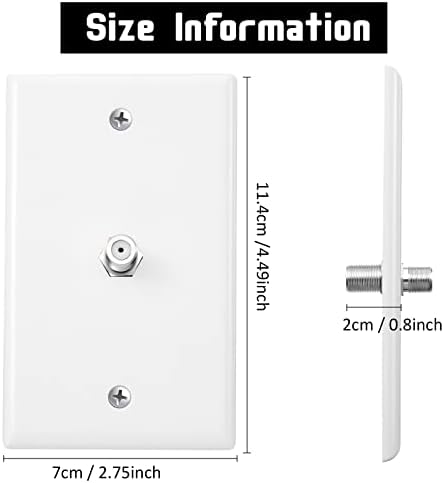 Size Information

11.4cm /4.49inch

2cm / 0.8inch

7cm / 2.75inch